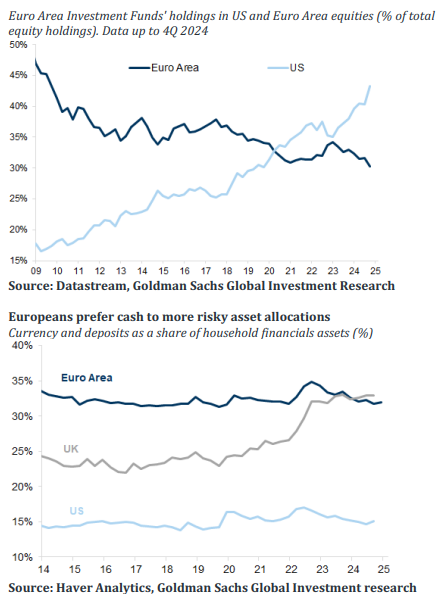 Euro Area Investment Funds' holdings in US and Euro Area equities (% of total equity holdings). Data up to 4Q 2024

50%
45%
40%
35%
30%
25%
20%
15%

Euro Area
US

09 10 11 12 13 14 15 16 17 18 19 20 21 22 23 24 25

Source: Datastream, Goldman Sachs Global Investment Research

Europeans prefer cash to more risky asset allocations

Currency and deposits as a share of household financials assets (%)

40%
35%
30%
25%
20%
15%
10%

Euro Area
UK
US

14 15 16 17 18 19 20 21 22 23 24 25

Source: Haver Analytics, Goldman Sachs Global Investment research